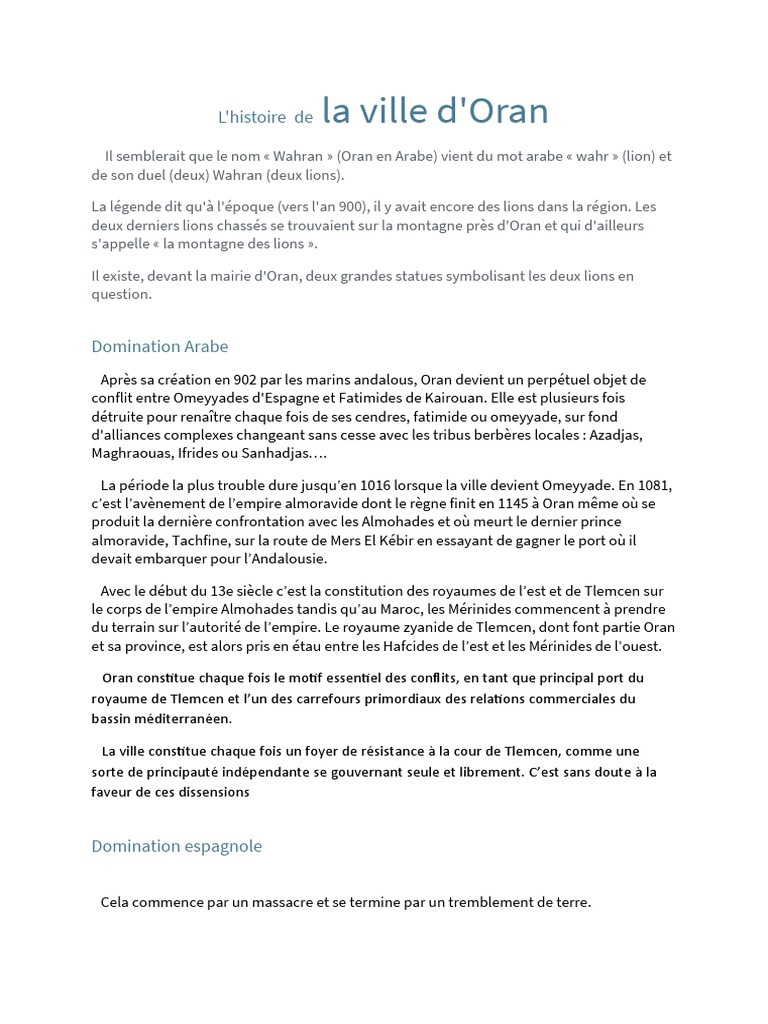 L'histoire de la ville d'Oran

Il semblerait que le nom « Wahran » (Oran en Arabe) vient du mot arabe « wahr » (lion) et de son duel (deux) Wahran (deux lions).

La légende dit qu'à l'époque (vers l'an 900), il y avait encore des lions dans la région. Les deux derniers lions chassés se trouvaient sur la montagne près d'Oran et qui d'ailleurs s'appelle « la montagne des lions ».

Il existe, devant la mairie d'Oran, deux grandes statues symbolisant les deux lions en question.

Domination Arabe

Après sa création en 902 par les marins andalous, Oran devient un perpétuel objet de conflit entre Omeyyades d'Espagne et Fatimides de Kairouan. Elle est plusieurs fois détruite pour renaître chaque fois de ses cendres, fatimide ou omeyyade, sur fond d'alliances complexes changeant sans cesse avec les tribus berbères locales : Azadjas, Maghraouas, Ifrides ou Sanhadjas….

La période la plus trouble dure jusqu'en 1016 lorsque la ville devient Omeyyade. En 1081, c'est l'avènement de l'empire almoravide dont le règne finit en 1145 à Oran même où se produit la dernière confrontation avec les Almohades et où meurt le dernier prince almoravide, Tachfine, sur la route de Mers El Kébir en essayant de gagner le port où il devait embarquer pour l'Andalousie.

Avec le début du 13e siècle c'est la constitution des royaumes de l'est et de Tlemcen sur le corps de l'empire Almohades tandis qu'au Maroc, les Mérinides commencent à prendre du terrain sur l'autorité de l'empire. Le royaume zyanide de Tlemcen, dont font partie Oran et sa province, est alors pris en étau entre les Hafcides de l'est et les Mérinides de l'ouest.

Oran constitue chaque fois le motif essentiel des conflits, en tant que principal port du royaume de Tlemcen et l'un des carrefours primordiaux des relations commerciales du bassin méditerranéen.

La ville constitue chaque fois un foyer de résistance à la cour de Tlemcen, comme une sorte de principauté indépendante se gouvernant seule et librement. C'est sans doute à la faveur de ces dissensions

Domination espagnole

Cela commence par un massacre et se termine par un tremblement de terre.